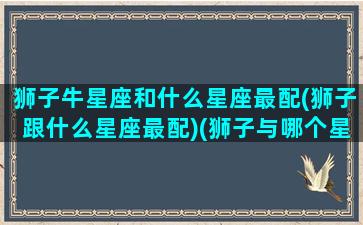 狮子牛星座和什么星座最配(狮子跟什么星座最配)(狮子与哪个星